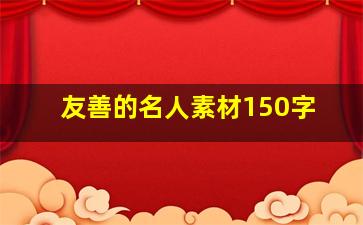 友善的名人素材150字